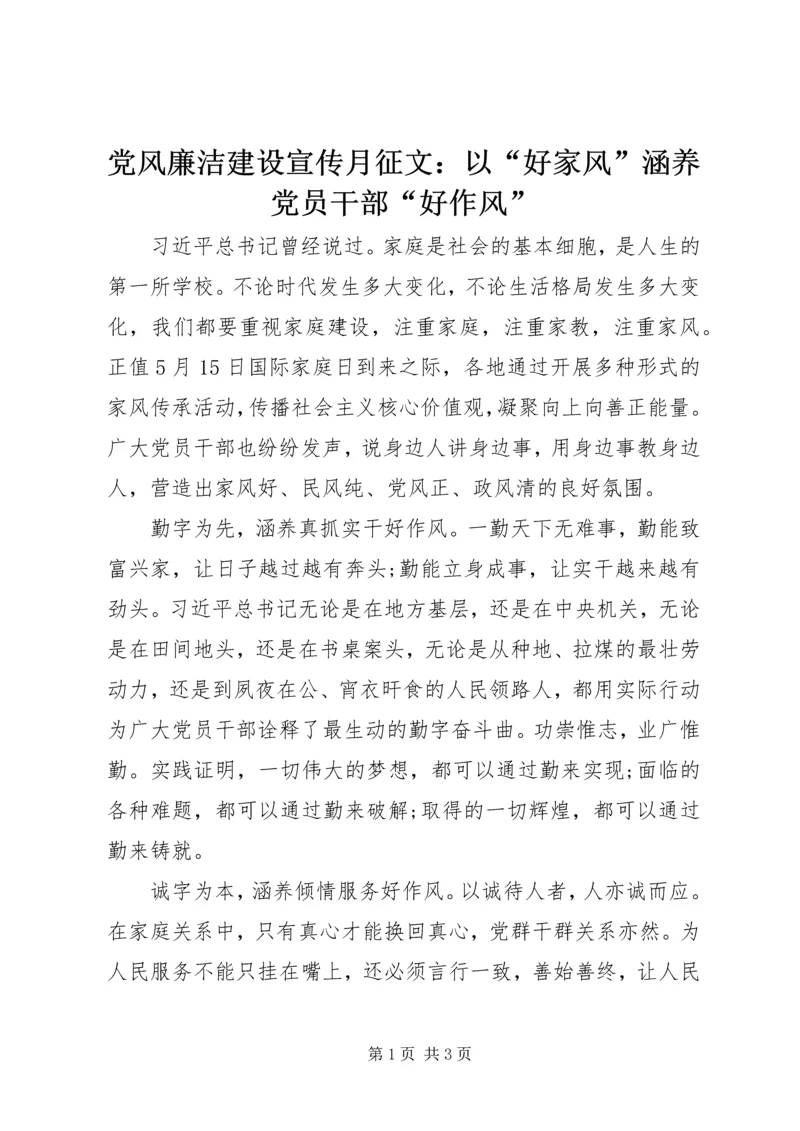 党风廉洁建设宣传月征文：以“好家风”涵养党员干部“好作风”

习近平总书记曾经说过。家庭是社会的基本细胞，是人生的第一所学校。不论时代发生多大变化，不论生活格局发生多大变化，我们都要重视家庭建设，注重家庭，注重家教，注重家风。正值5月15日国际家庭日到来之际，各地通过开展多种形式的家风传承活动，传播社会主义核心价值观，凝聚向上向善正能量。广大党员干部也纷纷发声，说身边人讲身边事，用身边事教身边人，营造出家风好、民风纯、党风正、政风清的良好氛围。

勤字为先，涵养真抓实干好作风。一勤天下无难事，勤能致富兴家，让日子越过越有奔头;勤能立身成事，让实干越来越有劲头。习近平总书记无论是在地方基层，还是在中央机关，无论是在田间地头，还是在书桌案头，无论是从种地、拉煤的最壮劳动力，还是到夙夜在公、宵衣旰食的人民领路人，都用实际行动为广大党员干部诠释了最生动的勤字奋斗曲。功崇惟志，业广惟勤。实践证明，一切伟大的梦想，都可以通过勤来实现;面临的各种难题，都可以通过勤来破解;取得的一切辉煌，都可以通过勤来铸就。

诚字为本，涵养倾情服务好作风。以诚待人者，人亦诚而应。在家庭关系中，只有真心才能换回真心，党群干群关系亦然。为人民服务不能只挂在嘴上，还必须言行一致，善始善终，让人民

第1页 共3页